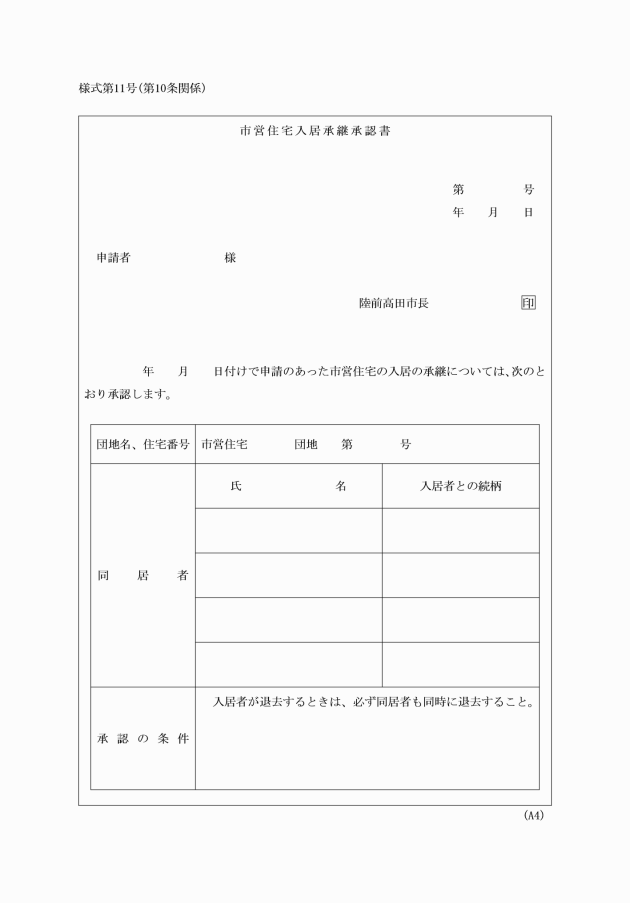 様式第11号(第10条関係)

市営住宅入居承継承認書

第　　号
年　月　日

申請者　　　　様

陸前高田市長　　　　印

年　月　日付けで申請のあった市営住宅の入居の承継については、次のとおり承認します。

| 団地名、住宅番号 | 市営住宅　　団地　第　　号 | |
|---|---|---|
| 同　居　者 | 氏　　　名 | 入居者との続柄 |
| | | |
| | | |
| | | |
| | | |
| 承認の条件 | 入居者が退去するときは、必ず同居者も同時に退去すること。 | |

(A4)